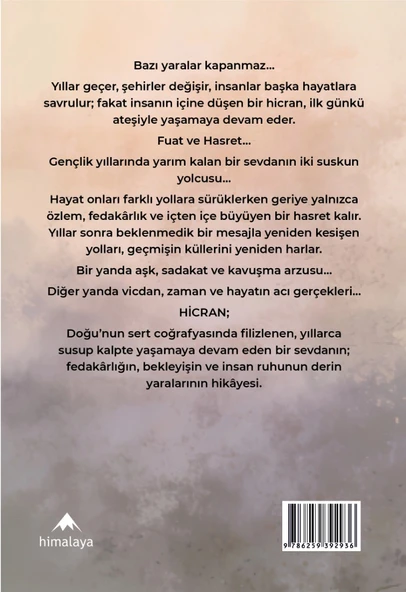 Bazı yaralar kapanmaz...

Yıllar geçer, şehirler değişir, insanlar başka hayatlara savrulur; fakat insanın içine düşen bir hicran, ilk günkü ateşiyle yaşamaya devam eder.

Fuat ve Hasret...

Gençlik yıllarında yarım kalan bir sevdanın iki suskun yolcusu...

Hayat onları farklı yollara sürüklerken geriye yalnızca özlem, fedakârlık ve içten içe büyüyen bir hasret kalır. Yıllar sonra beklenmedik bir mesajla yeniden kesişen yolları, geçmişin küllerini yeniden harlar.

Bir yanda aşk, sadakat ve kavuşma arzusu...

Diğer yanda vicdan, zaman ve hayatın acı gerçekleri...

HİCRAN;

Doğu'nun sert coğrafyasında filizlenen, yıllarca susup kalpte yaşamaya devam eden bir sevdanın; fedakârlığın, bekleyişin ve insan ruhunun derin yaralarının hikâyesi.

himalaya

9 786259 392936